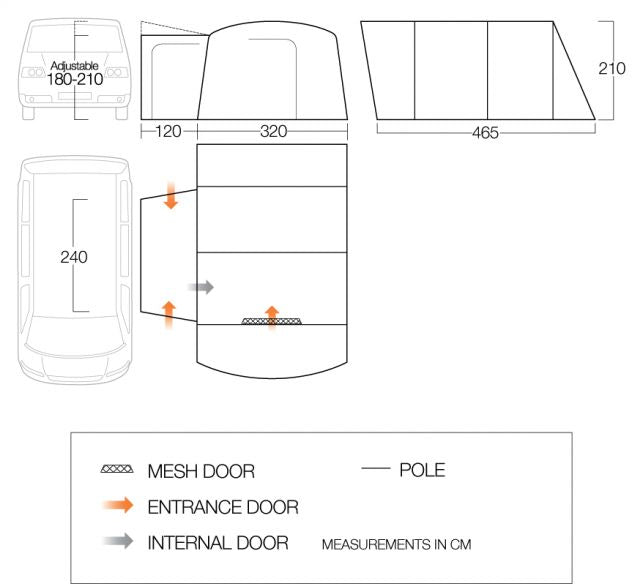 Adjustable
180-210

120
320

210
465

240

MESH DOOR
POLE
ENTRANCE DOOR
INTERNAL DOOR
MEASUREMENTS IN CM